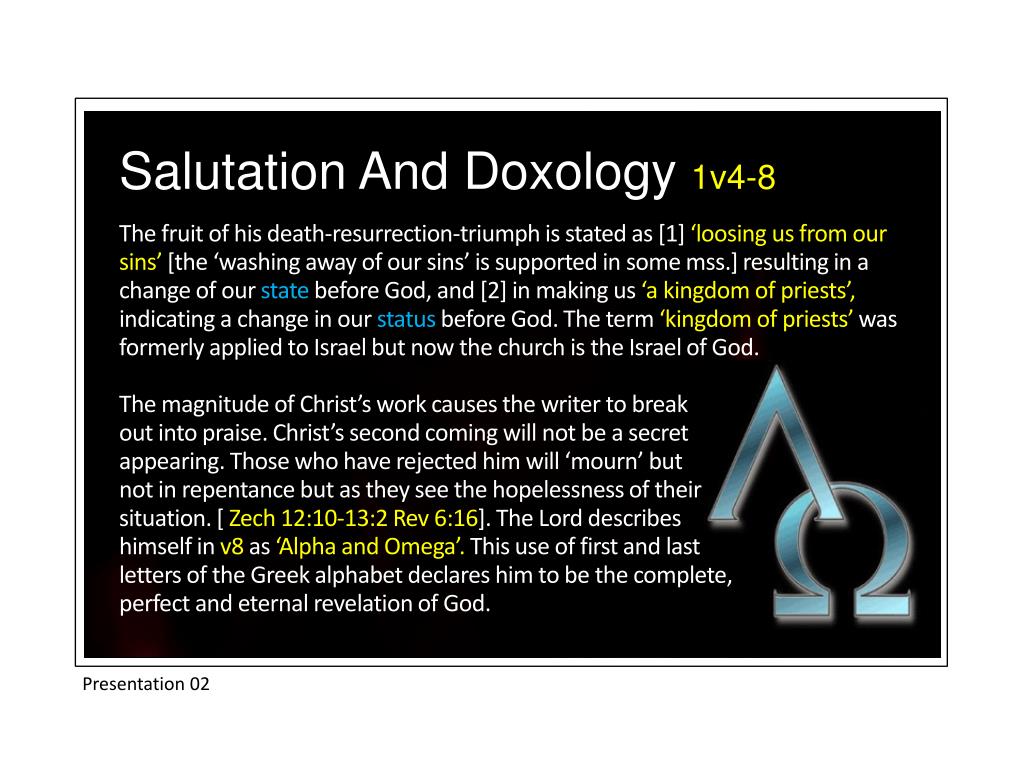 Salutation And Doxology 1v4-8

The fruit of his death-resurrection-triumph is stated as [1] ‘loosing us from our sins’ [the ‘washing away of our sins’ is supported in some mss.] resulting in a change of our state before God, and [2] in making us ‘a kingdom of priests’, indicating a change in our status before God. The term ‘kingdom of priests’ was formerly applied to Israel but now the church is the Israel of God.

The magnitude of Christ’s work causes the writer to break out into praise. Christ’s second coming will not be a secret appearing. Those who have rejected him will ‘mourn’ but not in repentance but as they see the hopelessness of their situation. [ Zech 12:10-13:2 Rev 6:16]. The Lord describes himself in v8 as ‘Alpha and Omega’. This use of first and last letters of the Greek alphabet declares him to be the complete, perfect and eternal revelation of God.

Presentation 02